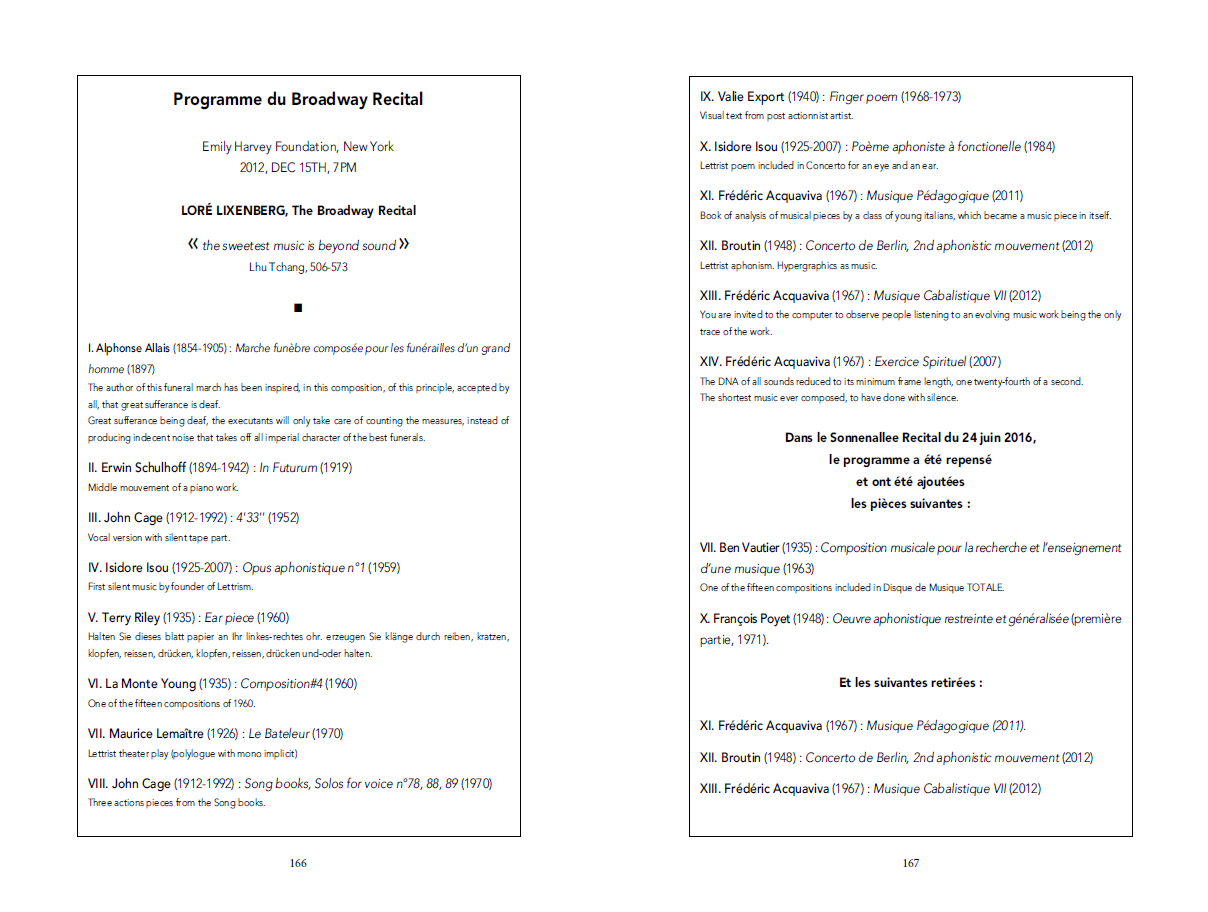 Programme du Broadway Recital

Emily Harvey Foundation, New York
2012, DEC 15TH, 7PM

LORÉ LIXENBERG, The Broadway Recital

« the sweetest music is beyond sound »
Lhu Tchang, 506-573

■

I. Alphonse Allais (1854-1905) : Marche funèbre composée pour les funérailles d'un grand homme (1897)
The author of this funeral march has been inspired, in this composition, of this principle, accepted by all, that great sufferance is deaf.
Great sufferance being deaf, the executants will only take care of counting the measures, instead of producing indecent noise that takes off all imperial character of the best funerals.

II. Erwin Schulhoff (1894-1942) : In Futurum (1919)
Middle mouvement of a piano work.

III. John Cage (1912-1992) : 4'33'' (1952)
Vocal version with silent tape part.

IV. Isidore Isou (1925-2007) : Opus aphonistique n°1 (1959)
First silent music by founder of Lettrism.

V. Terry Riley (1935) : Ear piece (1960)
Halten Sie dieses blatt papier an Ihr linkes-rechtes ohr. erzeugen Sie klänge durch reiben, kratzen, klopfen, reissen, drücken, klopfen, reissen, drücken und-oder halten.

VI. La Monte Young (1935) : Composition#4 (1960)
One of the fifteen compositions of 1960.

VII. Maurice Lemaître (1926) : Le Bateleur (1970)
Lettrist theater play (polylogue with mono implicit)

VIII. John Cage (1912-1992) : Song books, Solos for voice n°78, 88, 89 (1970)
Three actions pieces from the Song books.

166

IX. Valie Export (1940) : Finger poem (1968-1973)
Visual text from post actionnist artist.

X. Isidore Isou (1925-2007) : Poème aphoniste à fonctionelle (1984)
Lettrist poem included in Concerto for an eye and an ear.

XI. Frédéric Acquaviva (1967) : Musique Pédagogique (2011)
Book of analysis of musical pieces by a class of young italians, which became a music piece in itself.

XII. Broutin (1948) : Concerto de Berlin, 2nd aphonistic mouvement (2012)
Lettrist aphonism. Hypergraphics as music.

XIII. Frédéric Acquaviva (1967) : Musique Cabalistique VII (2012)
You are invited to the computer to observe people listening to an evolving music work being the only trace of the work.

XIV. Frédéric Acquaviva (1967) : Exercice Spirituel (2007)
The DNA of all sounds reduced to its minimum frame length, one twenty-fourth of a second.
The shortest music ever composed, to have done with silence.

Dans le Sonnenallee Recital du 24 juin 2016,
le programme a été repensé
et ont été ajoutées
les pièces suivantes :

VII. Ben Vautier (1935) : Composition musicale pour la recherche et l'enseignement d'une musique (1963)
One of the fifteen compositions included in Disque de Musique TOTALE.

X. François Poyet (1948) : Oeuvre aphonistique restreinte et généralisée (première partie, 1971).

Et les suivantes retirées :

XI. Frédéric Acquaviva (1967) : Musique Pédagogique (2011).

XII. Broutin (1948) : Concerto de Berlin, 2nd aphonistic mouvement (2012)

XIII. Frédéric Acquaviva (1967) : Musique Cabalistique VII (2012)

167